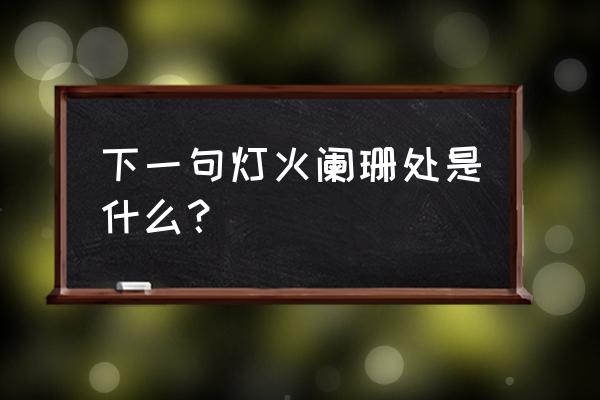 下一句灯火阑珊处是什么？